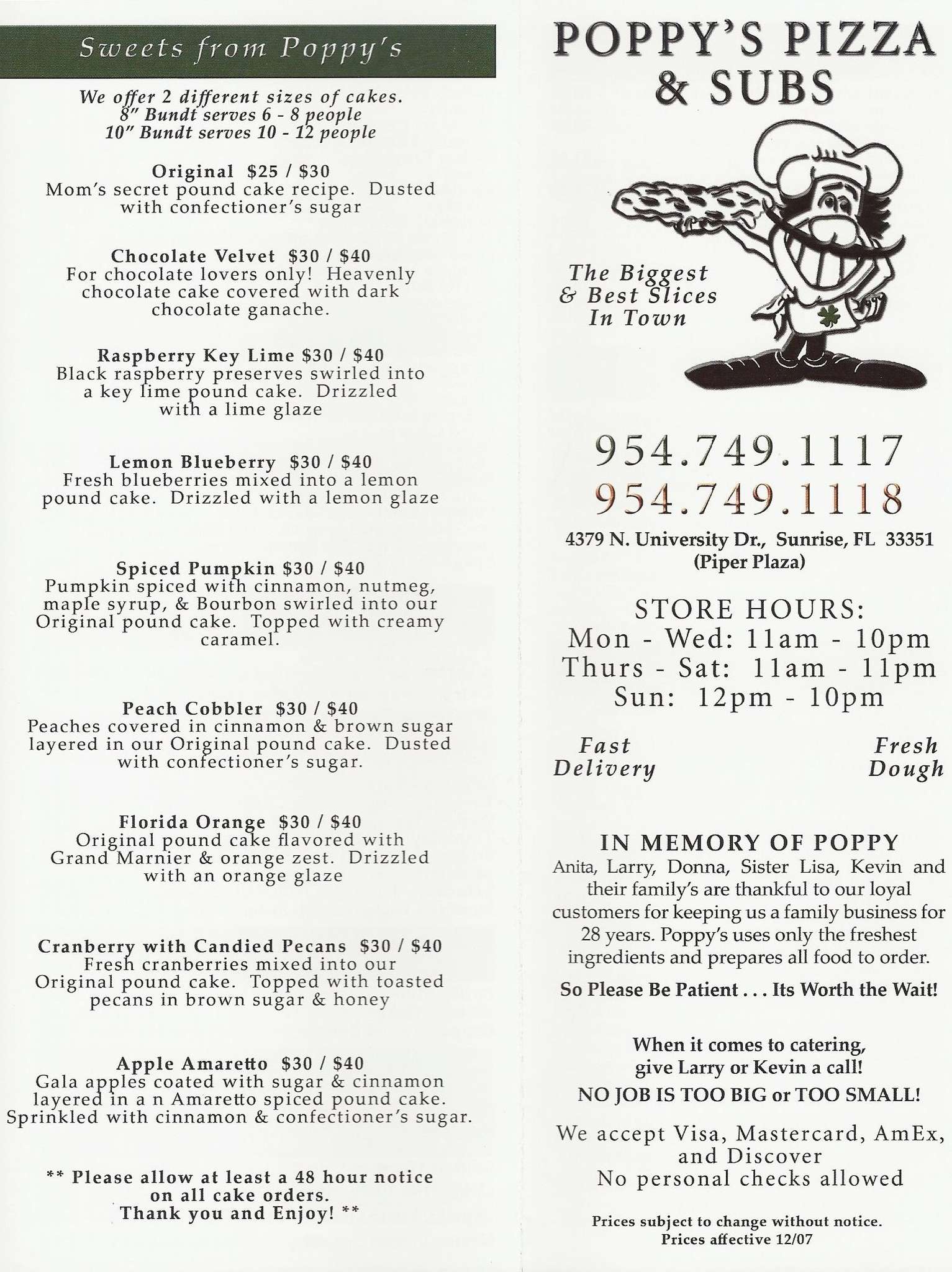 Sweets from Poppy's

We offer 2 different sizes of cakes.
8" Bundt serves 6 - 8 people
10" Bundt serves 10 - 12 people

Original $25 / $30
Mom's secret pound cake recipe. Dusted with confectioner's sugar

Chocolate Velvet $30 / $40
For chocolate lovers only! Heavenly chocolate cake covered with dark chocolate ganache.

Raspberry Key Lime $30 / $40
Black raspberry preserves swirled into a key lime pound cake. Drizzled with a lime glaze

Lemon Blueberry $30 / $40
Fresh blueberries mixed into a lemon pound cake. Drizzled with a lemon glaze

Spiced Pumpkin $30 / $40
Pumpkin spiced with cinnamon, nutmeg, maple syrup, & Bourbon swirled into our Original pound cake. Topped with creamy caramel.

Peach Cobbler $30 / $40
Peaches covered in cinnamon & brown sugar layered in our Original pound cake. Dusted with confectioner's sugar.

Florida Orange $30 / $40
Original pound cake flavored with Grand Marnier & orange zest. Drizzled with an orange glaze

Cranberry with Candied Pecans $30 / $40
Fresh cranberries mixed into our Original pound cake. Topped with toasted pecans in brown sugar & honey

Apple Amaretto $30 / $40
Gala apples coated with sugar & cinnamon layered in a n Amaretto spiced pound cake. Sprinkled with cinnamon & confectioner's sugar.

** Please allow at least a 48 hour notice on all cake orders.
Thank you and Enjoy! **

POPPY'S PIZZA & SUBS

The Biggest & Best Slices In Town

954.749.1117
954.749.1118

4379 N. University Dr., Sunrise, FL 33351
(Piper Plaza)

STORE HOURS:
Mon - Wed: 11am - 10pm
Thurs - Sat: 11am - 11pm
Sun: 12pm - 10pm

Fast Delivery

Fresh Dough

IN MEMORY OF POPPY
Anita, Larry, Donna, Sister Lisa, Kevin and their family's are thankful to our loyal customers for keeping us a family business for 28 years. Poppy's uses only the freshest ingredients and prepares all food to order.

So Please Be Patient . . . Its Worth the Wait!

When it comes to catering, give Larry or Kevin a call!
NO JOB IS TOO BIG or TOO SMALL!

We accept Visa, Mastercard, AmEx, and Discover
No personal checks allowed

Prices subject to change without notice.
Prices affective 12/07